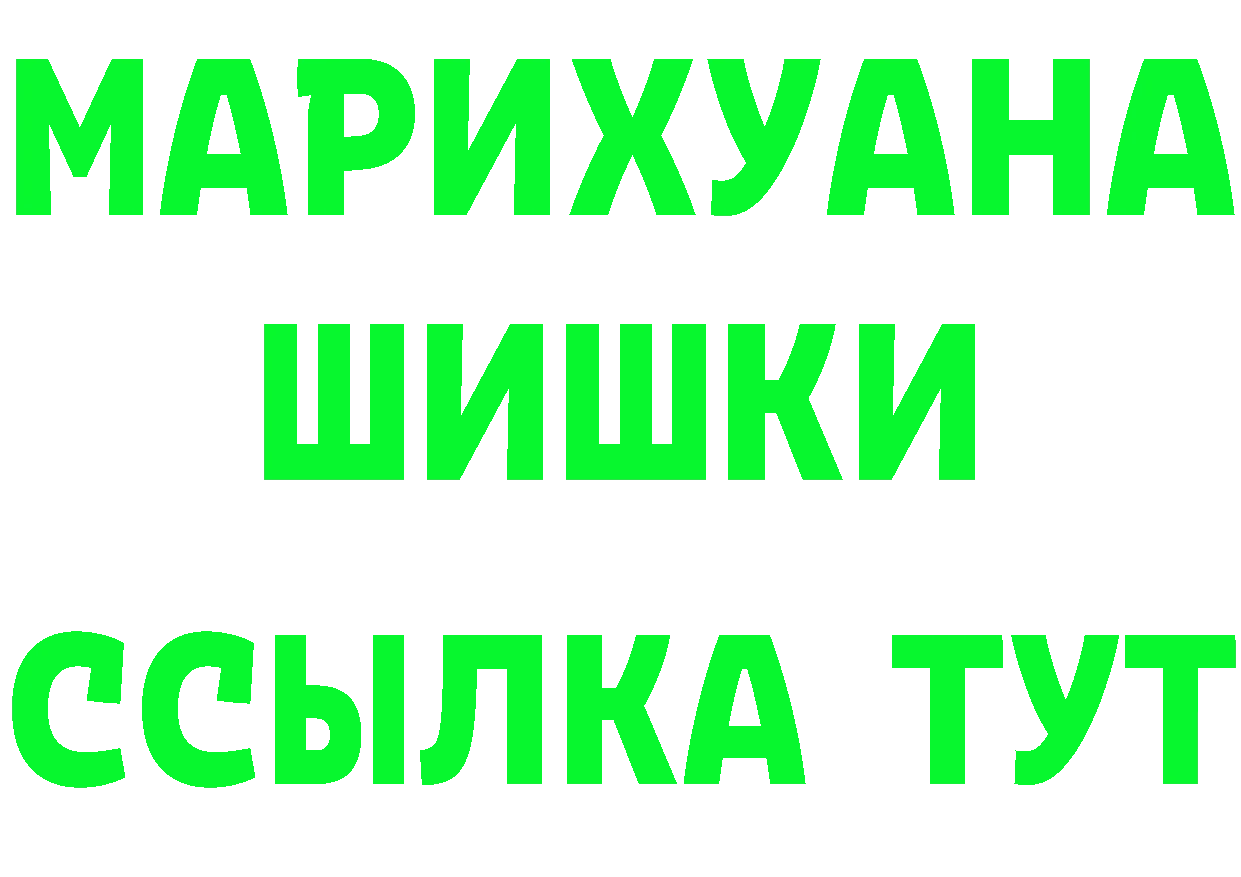 МАРИХУАНА
ШИШКИ
ССЫЛКА ТУТ